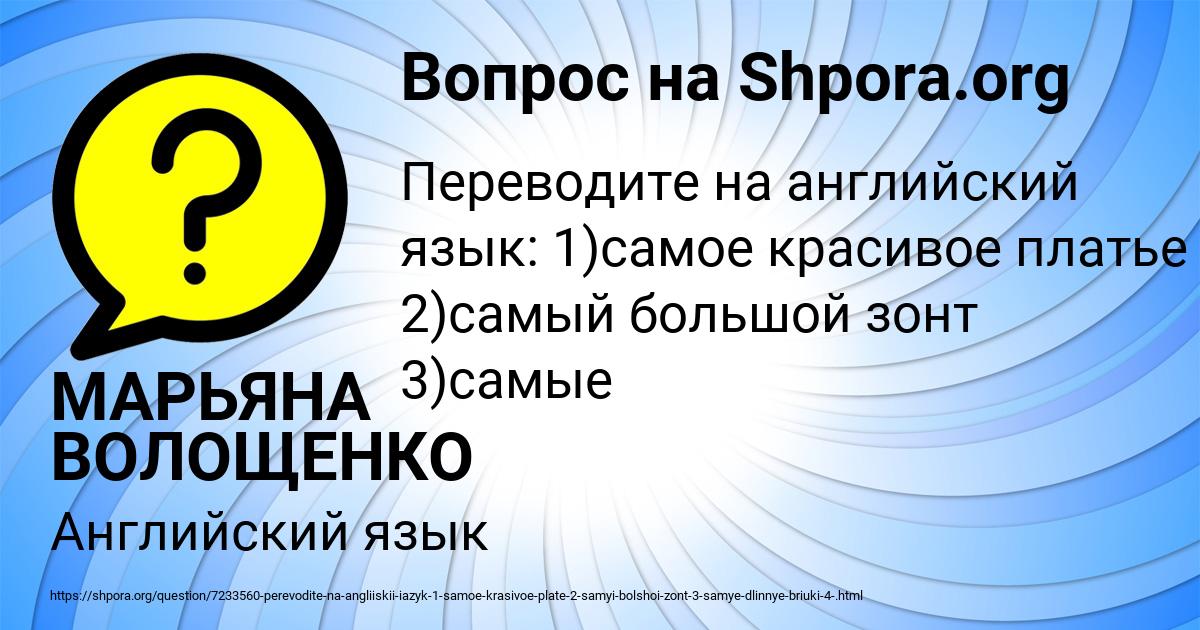 Вопрос на Shpora.org

Переводите на английский язык: 1)самое красивое платье 2)самый большой зонт 3)самые

МАРЬЯНА ВОЛОЩЕНКО

Английский язык

https://shpora.org/question/7233560-perevodite-na-angliiskii-iazyk-1-samoe-krasivoe-plate-2-samyi-bolshoi-zont-3-samye-dlinnye-briuki-4-.html